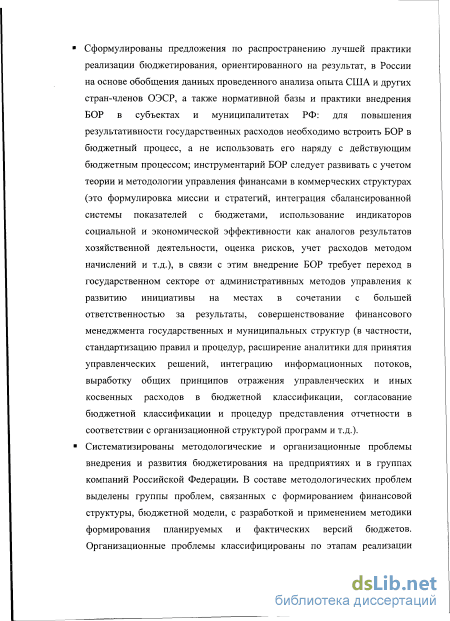 • Сформулированы предложения по распространению лучшей практики реализации бюджетирования, ориентированного на результат, в России на основе обобщения данных проведенного анализа опыта США и других стран-членов ОЭСР, а также нормативной базы и практики внедрения БОР в субъектах и муниципалитетах РФ: для повышения результативности государственных расходов необходимо встроить БОР в бюджетный процесс, а не использовать его наряду с действующим бюджетным процессом; инструментарий БОР следует развивать с учетом теории и методологии управления финансами в коммерческих структурах (это формулировка миссии и стратегий, интеграция сбалансированной системы показателей с бюджетами, использование индикаторов социальной и экономической эффективности как аналогов результатов хозяйственной деятельности, оценка рисков, учет расходов методом начислений и т.д.), в связи с этим внедрение БОР требует переход в государственном секторе от административных методов управления к развитию инициативы на местах в сочетании с большей ответственностью за результаты, совершенствование финансового менеджмента государственных и муниципальных структур (в частности, стандартизацию правил и процедур, расширение аналитики для принятия управленческих решений, интеграцию информационных потоков, выработку общих принципов отражения управленческих и иных косвенных расходов в бюджетной классификации, согласование бюджетной классификации и процедур представления отчетности в соответствии с организационной структурой программ и т.д.).

• Систематизированы методологические и организационные проблемы внедрения и развития бюджетирования на предприятиях и в группах компаний Российской Федерации. В составе методологических проблем выделены группы проблем, связанных с формированием финансовой структуры, бюджетной модели, с разработкой и применением методики формирования планируемых и фактических версий бюджетов. Организационные проблемы классифицированы по этапам реализации

dsLib.net
библиотека диссертаций